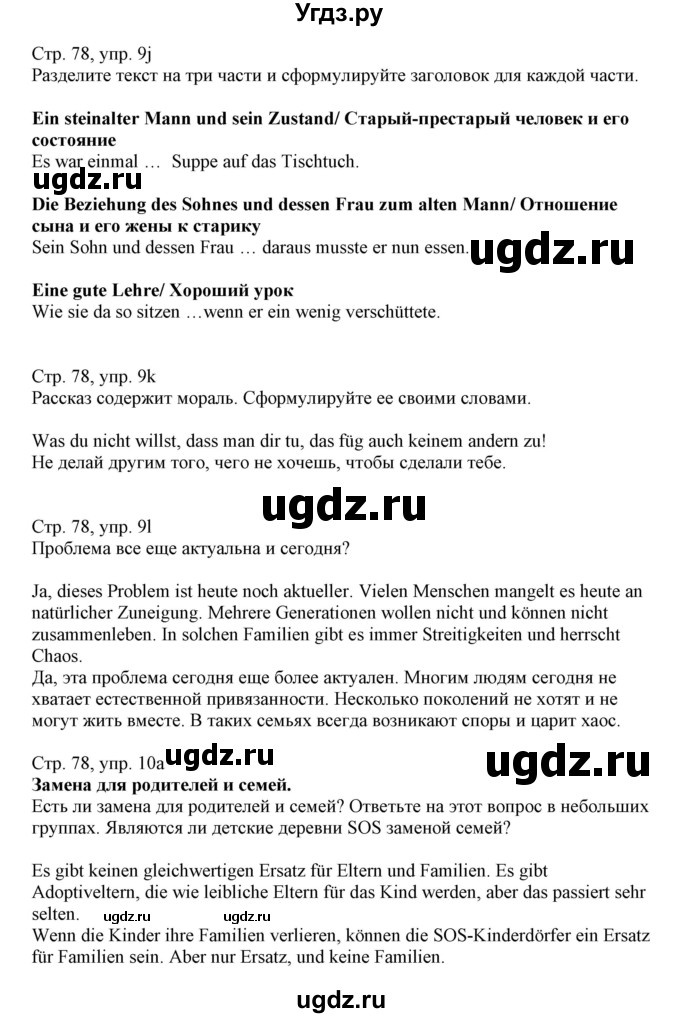 Угдз.ру

Стр. 78, упр. 9j
Разделите текст на три части и сформулируйте заголовок для каждой части.

**Ein steinalter Mann und sein Zustand/ Старый-престарый человек и его состояние**
Es war einmal … Suppe auf das Tischtuch.

ugdz.ru

**Die Beziehung des Sohnes und dessen Frau zum alten Mann/ Отношение сына и его жены к старику**
Sein Sohn und dessen Frau … daraus musste er nun essen.

ugdz.ru

**Eine gute Lehre/ Хороший урок**
Wie sie da so sitzen …wenn er ein wenig verschüttete.

Стр. 78, упр. 9k
Рассказ содержит мораль. Сформулируйте ее своими словами.

Was du nicht willst, dass man dir tu, das füg auch keinem andern zu!
Не делай другим того, чего не хочешь, чтобы сделали тебе.

ugdz.ru

Стр. 78, упр. 9l
Проблема все еще актуальна и сегодня?

Ja, dieses Problem ist heute noch aktueller. Vielen Menschen mangelt es heute an natürlicher Zuneigung. Mehrere Generationen wollen nicht und können nicht zusammenleben. In solchen Familien gibt es immer Streitigkeiten und herrscht Chaos.
Да, эта проблема сегодня еще более актуален. Многим людям сегодня не хватает естественной привязанности. Несколько поколений не хотят и не могут жить вместе. В таких семьях всегда возникают споры и царит хаос.

Стр. 78, упр. 10a ugdz.ru ugdz.ru
**Замена для родителей и семей.**
Есть ли замена для родителей и семей? Ответьте на этот вопрос в небольших группах. Являются ли детские деревни SOS заменой семей?

Es gibt keinen gleichwertigen Ersatz für Eltern und Familien. Es gibt Adoptiveltern, die wie leibliche Eltern für das Kind werden, aber das passiert sehr selten. ugdz.ru ugdz.ru
Wenn die Kinder ihre Familien verlieren, können die SOS-Kinderdörfer ein Ersatz für Familien sein. Aber nur Ersatz, und keine Familien.

ugdz.ru